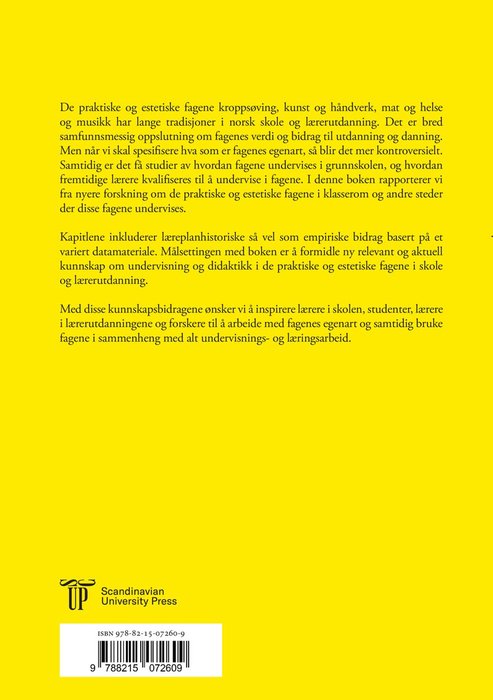 De praktiske og estetiske fagene kroppsøving, kunst og håndverk, mat og helse og musikk har lange tradisjoner i norsk skole og lærerutdanning. Det er bred samfunnsmessig oppslutning om fagenes verdi og bidrag til utdanning og danning. Men når vi skal spesifisere hva som er fagenes egenart, så blir det mer kontroversielt. Samtidig er det få studier av hvordan fagene undervises i grunnskolen, og hvordan fremtidige lærere kvalifiseres til å undervise i fagene. I denne boken rapporterer vi fra nyere forskning om de praktiske og estetiske fagene i klasserom og andre steder der disse fagene undervises.

Kapitlene inkluderer læreplanhistoriske så vel som empiriske bidrag basert på et variert datamateriale. Målsettingen med boken er å formidle ny relevant og aktuell kunnskap om undervisning og didaktikk i de praktiske og estetiske fagene i skole og lærerutdanning.

Med disse kunnskapsbidragene ønsker vi å inspirere lærere i skolen, studenter, lærere i lærerutdanningene og forskere til å arbeide med fagenes egenart og samtidig bruke fagene i sammenheng med alt undervisnings- og læringsarbeid.

UP Scandinavian University Press

ISBN 978-82-15-07260-9

9 788215 072609